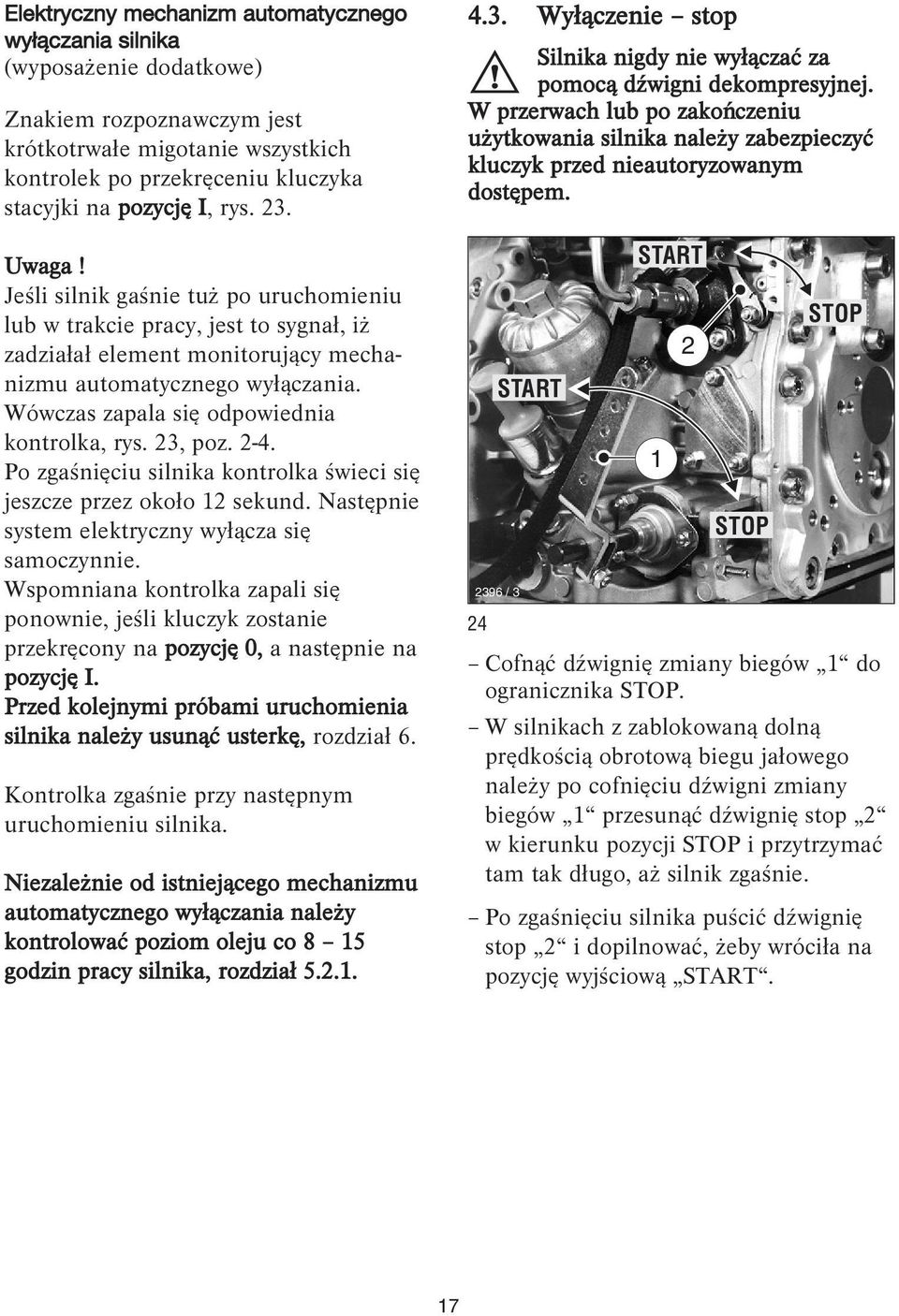 Elektryczny mechanizm automatycznego wyłączania silnika
(wyposażenie dodatkowe)

Znakiem rozpoznawczym jest krótkotrwałe migotanie wszystkich kontrolek po przekręceniu kluczyka stacyjki na pozycję I, rys. 23.

Uwaga !
Jeśli silnik gaśnie tuż po uruchomieniu lub w trakcie pracy, jest to sygnał, iż zadziałał element monitorujący mechanizmu automatycznego wyłączania. Wówczas zapala się odpowiednia kontrolka, rys. 23, poz. 2-4.
Po zgaśnięciu silnika kontrolka świeci się jeszcze przez około 12 sekund. Następnie system elektryczny wyłącza się samoczynnie.
Wspomniana kontrolka zapali się ponownie, jeśli kluczyk zostanie przekręcony na pozycję 0, a następnie na pozycję I.
Przed kolejnymi próbami uruchomienia silnika należy usunąć usterkę, rozdział 6.

Kontrolka zgaśnie przy następnym uruchomieniu silnika.

Niezależnie od istniejącego mechanizmu automatycznego wyłączania należy kontrolować poziom oleju co 8 – 15 godzin pracy silnika, rozdział 5.2.1.

4.3. Wyłączenie – stop

Silnika nigdy nie wyłączać za pomocą dźwigni dekompresyjnej.
W przerwach lub po zakończeniu użytkowania silnika należy zabezpieczyć kluczyk przed nieautoryzowanym dostępem.

START
STOP
2
START
1
STOP
2396 / 3
24

– Cofnąć dźwignię zmiany biegów „1“ do ogranicznika STOP.
– W silnikach z zablokowaną dolną prędkością obrotową biegu jałowego należy po cofnięciu dźwigni zmiany biegów „1“ przesunąć dźwignię stop „2“ w kierunku pozycji STOP i przytrzymać tam tak długo, aż silnik zgaśnie.
– Po zgaśnięciu silnika puścić dźwignię stop „2“ i dopilnować, żeby wróciła na pozycję wyjściową „START“.

17